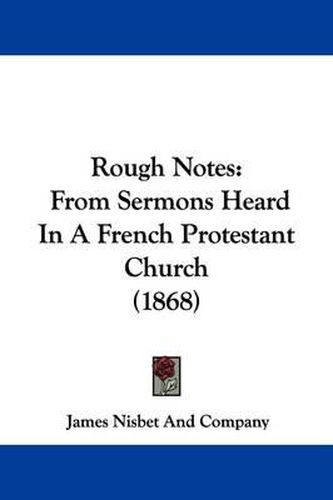 Rough Notes:
From Sermons Heard
In A French Protestant
Church
(1868)

James Nisbet And Company